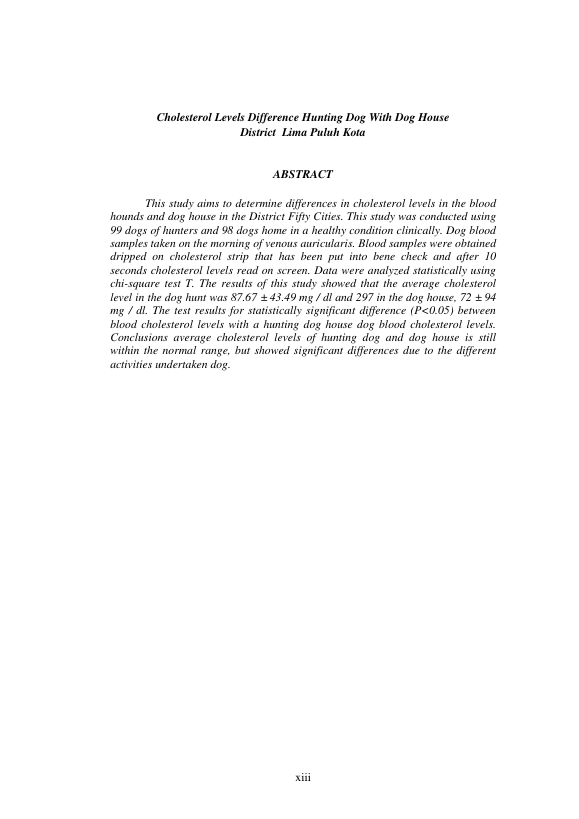 Cholesterol Levels Difference Hunting Dog With Dog House District Lima Puluh Kota

ABSTRACT

This study aims to determine differences in cholesterol levels in the blood hounds and dog house in the District Fifty Cities. This study was conducted using 99 dogs of hunters and 98 dogs home in a healthy condition clinically. Dog blood samples taken on the morning of venous auricularis. Blood samples were obtained dripped on cholesterol strip that has been put into bene check and after 10 seconds cholesterol levels read on screen. Data were analyzed statistically using chi-square test T. The results of this study showed that the average cholesterol level in the dog hunt was 87.67 ± 43.49 mg / dl and 297 in the dog house, 72 ± 94 mg / dl. The test results for statistically significant difference (P<0.05) between blood cholesterol levels with a hunting dog house dog blood cholesterol levels. Conclusions average cholesterol levels of hunting dog and dog house is still within the normal range, but showed significant differences due to the different activities undertaken dog.

xiii